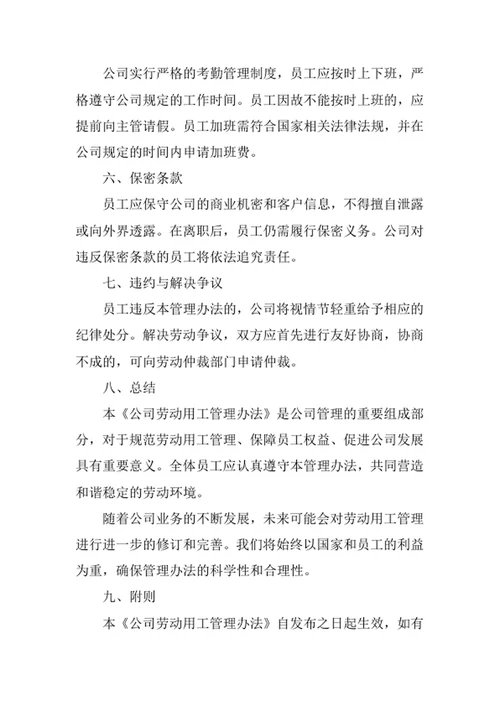 公司实行严格的考勤管理制度，员工应按时上下班，严格遵守公司规定的工作时间。员工因故不能按时上班的，应提前向主管请假。员工加班需符合国家相关法律法规，并在公司规定的时间内申请加班费。

六、保密条款

员工应保守公司的商业机密和客户信息，不得擅自泄露或向外界透露。在离职后，员工仍需履行保密义务。公司对违反保密条款的员工将依法追究责任。

七、违约与解决争议

员工违反本管理办法的，公司将视情节轻重给予相应的纪律处分。解决劳动争议，双方应首先进行友好协商，协商不成的，可向劳动仲裁部门申请仲裁。

八、总结

本《公司劳动用工管理办法》是公司管理的重要组成部分，对于规范劳动用工管理、保障员工权益、促进公司发展具有重要意义。全体员工应认真遵守本管理办法，共同营造和谐稳定的劳动环境。

随着公司业务的不断发展，未来可能会对劳动用工管理进行进一步的修订和完善。我们将始终以国家和员工的利益为重，确保管理办法的科学性和合理性。

九、附则

本《公司劳动用工管理办法》自发布之日起生效，如有